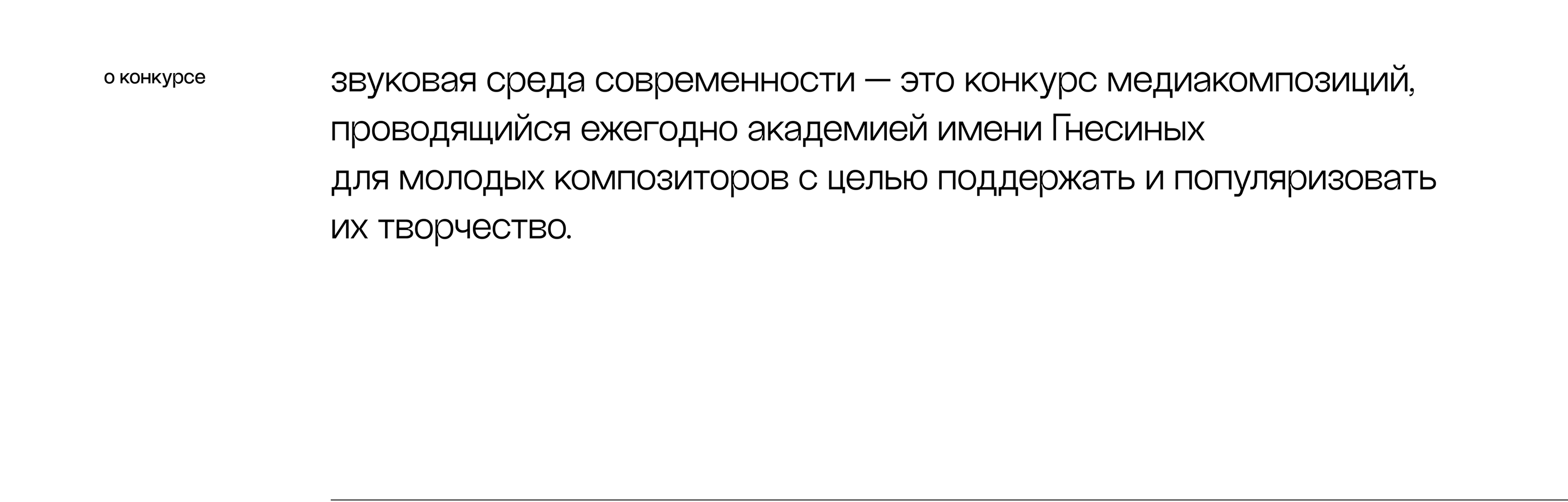 о конкурсе

звуковая среда современности — это конкурс медиакомпозиций, проводящийся ежегодно академией имени Гнесиных для молодых композиторов с целью поддержать и популяризовать их творчество.